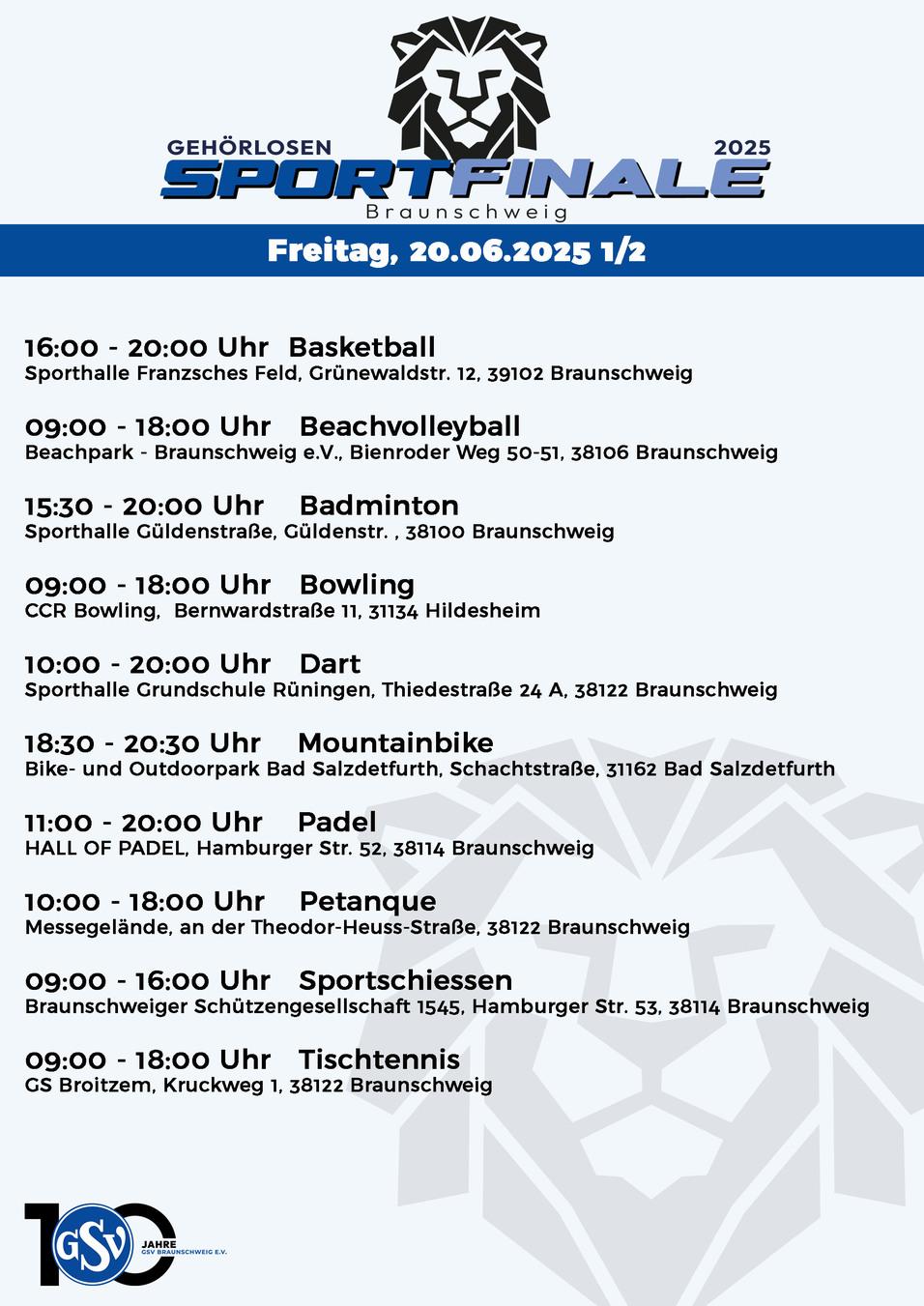 GEHÖRLOSEN 2025
SPORTFINALE
Braunschweig

Freitag, 20.06.2025 1/2

16:00 - 20:00 Uhr Basketball
Sporthalle Franzsches Feld, Grünewaldstr. 12, 39102 Braunschweig

09:00 - 18:00 Uhr Beachvolleyball
Beachpark - Braunschweig e.V., Bienroder Weg 50-51, 38106 Braunschweig

15:30 - 20:00 Uhr Badminton
Sporthalle Güldenstraße, Güldenstr. , 38100 Braunschweig

09:00 - 18:00 Uhr Bowling
CCR Bowling, Bernwardstraße 11, 31134 Hildesheim

10:00 - 20:00 Uhr Dart
Sporthalle Grundschule Rüningen, Thiedestraße 24 A, 38122 Braunschweig

18:30 - 20:30 Uhr Mountainbike
Bike- und Outdoorpark Bad Salzdetfurth, Schachtstraße, 31162 Bad Salzdetfurth

11:00 - 20:00 Uhr Padel
HALL OF PADEL, Hamburger Str. 52, 38114 Braunschweig

10:00 - 18:00 Uhr Petanque
Messegelände, an der Theodor-Heuss-Straße, 38122 Braunschweig

09:00 - 16:00 Uhr Sportschiessen
Braunschweiger Schützengesellschaft 1545, Hamburger Str. 53, 38114 Braunschweig

09:00 - 18:00 Uhr Tischtennis
GS Broitzem, Kruckweg 1, 38122 Braunschweig

100 GSV JAHRE GSV BRAUNSCHWEIG E.V.